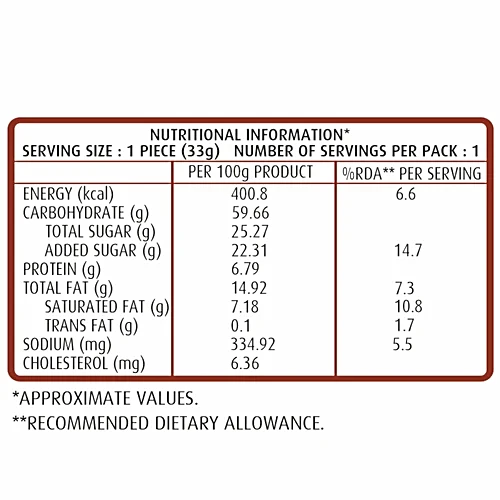 NUTRITIONAL INFORMATION*
SERVING SIZE : 1 PIECE (33g) NUMBER OF SERVINGS PER PACK : 1

| | PER 100g PRODUCT | %RDA** PER SERVING |
|---|---|---|
| ENERGY (kcal) | 400.8 | 6.6 |
| CARBOHYDRATE (g) | 59.66 | |
| TOTAL SUGAR (g) | 25.27 | |
| ADDED SUGAR (g) | 22.31 | 14.7 |
| PROTEIN (g) | 6.79 | |
| TOTAL FAT (g) | 14.92 | 7.3 |
| SATURATED FAT (g) | 7.18 | 10.8 |
| TRANS FAT (g) | 0.1 | 1.7 |
| SODIUM (mg) | 334.92 | 5.5 |
| CHOLESTEROL (mg) | 6.36 | |

*APPROXIMATE VALUES.

**RECOMMENDED DIETARY ALLOWANCE.